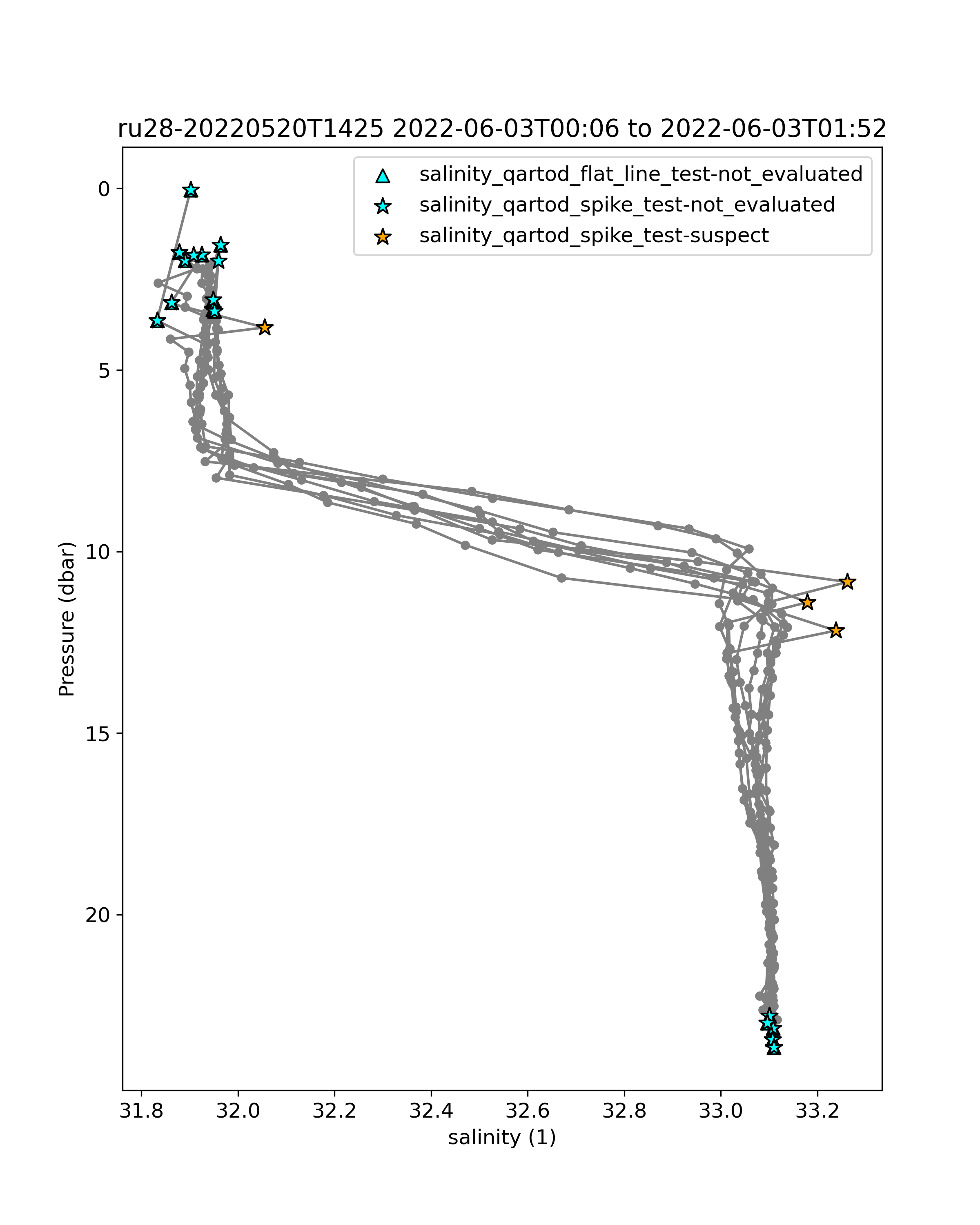 ru28-20220520T1425 2022-06-03T00:06 to 2022-06-03T01:52

salinity_qartod_flat_line_test-not_evaluated
salinity_qartod_spike_test-not_evaluated
salinity_qartod_spike_test-suspect

Pressure (dbar)

0
5
10
15
20

31.8
32.0
32.2
32.4
32.6
32.8
33.0
33.2

salinity (1)